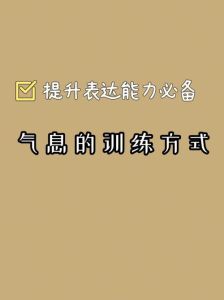 提升表达能力必备

气息的训练方式